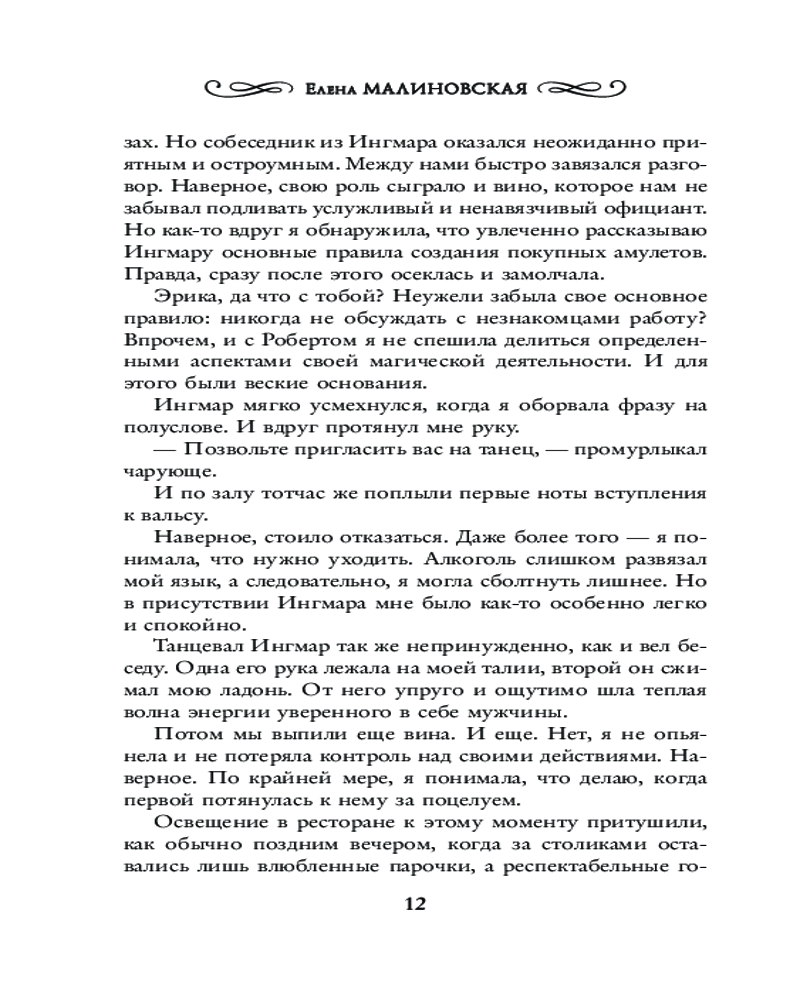 Елена МАЛИНОВСКАЯ

зах. Но собеседник из Ингмара оказался неожиданно приятным и остроумным. Между нами быстро завязался разговор. Наверное, свою роль сыграло и вино, которое нам не забывал подливать услужливый и ненавязчивый официант. Но как-то вдруг я обнаружила, что увлеченно рассказываю Ингмару основные правила создания покупных амулетов. Правда, сразу после этого осеклась и замолчала.

Эрика, да что с тобой? Неужели забыла свое основное правило: никогда не обсуждать с незнакомцами работу? Впрочем, и с Робертом я не спешила делиться определенными аспектами своей магической деятельности. И для этого были веские основания.

Ингмар мягко усмехнулся, когда я оборвала фразу на полуслове. И вдруг протянул мне руку.

— Позвольте пригласить вас на танец, — промурлыкал чарующе.

И по залу тотчас же поплыли первые ноты вступления к вальсу.

Наверное, стоило отказаться. Даже более того — я понимала, что нужно уходить. Алкоголь слишком развязал мой язык, а следовательно, я могла сболтнуть лишнее. Но в присутствии Ингмара мне было как-то особенно легко и спокойно.

Танцевал Ингмар так же непринужденно, как и вел беседу. Одна его рука лежала на моей талии, второй он сжимал мою ладонь. От него упруго и ощутимо шла теплая волна энергии уверенного в себе мужчины.

Потом мы выпили еще вина. И еще. Нет, я не опьянела и не потеряла контроль над своими действиями. Наверное. По крайней мере, я понимала, что делаю, когда первой потянулась к нему за поцелуем.

Освещение в ресторане к этому моменту притушили, как обычно поздним вечером, когда за столиками оставались лишь влюбленные парочки, а респектабельные го-

12